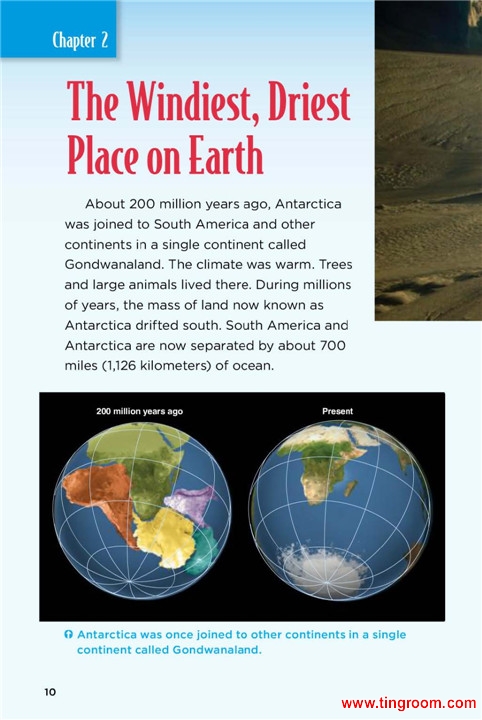 Chapter 2

The Windiest, Driest Place on Earth

About 200 million years ago, Antarctica was joined to South America and other continents in a single continent called Gondwanaland. The climate was warm. Trees and large animals lived there. During millions of years, the mass of land now known as Antarctica drifted south. South America and Antarctica are now separated by about 700 miles (1,126 kilometers) of ocean.

200 million years ago

Present

Antarctica was once joined to other continents in a single continent called Gondwanaland.

10

www.tingroom.com